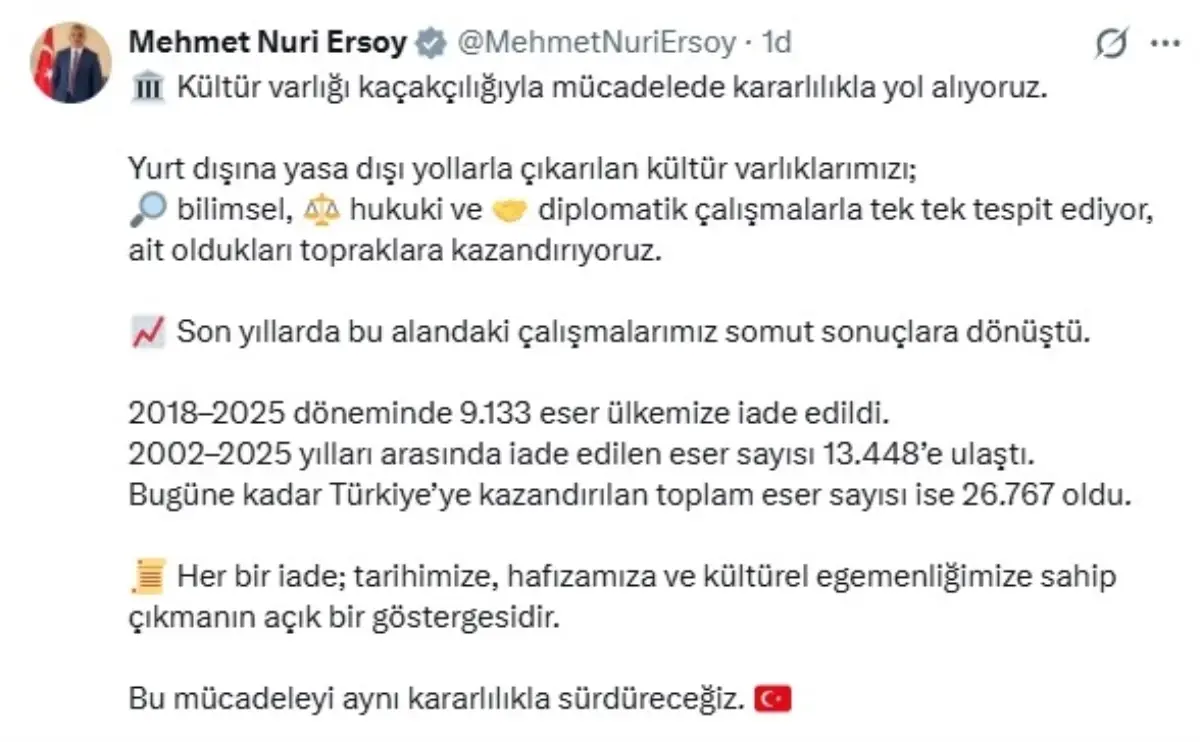 Mehmet Nuri Ersoy @MehmetNuriErsoy · 1d

🏛 Kültür varlığı kaçakçılığıyla mücadelede kararlılıkla yol alıyoruz.

Yurt dışına yasa dışı yollarla çıkarılan kültür varlıklarımızı;
🔎 bilimsel, ⚖ hukuki ve 🤝 diplomatik çalışmalarla tek tek tespit ediyor, ait oldukları topraklara kazandırıyoruz.

📈 Son yıllarda bu alandaki çalışmalarımız somut sonuçlara dönüştü.

2018–2025 döneminde 9.133 eser ülkemize iade edildi.
2002–2025 yılları arasında iade edilen eser sayısı 13.448'e ulaştı.
Bugüne kadar Türkiye'ye kazandırılan toplam eser sayısı ise 26.767 oldu.

📜 Her bir iade; tarihimize, hafızamıza ve kültürel egemenliğimize sahip çıkmanın açık bir göstergesidir.

Bu mücadeleyi aynı kararlılıkla sürdüreceğiz. 🇹🇷